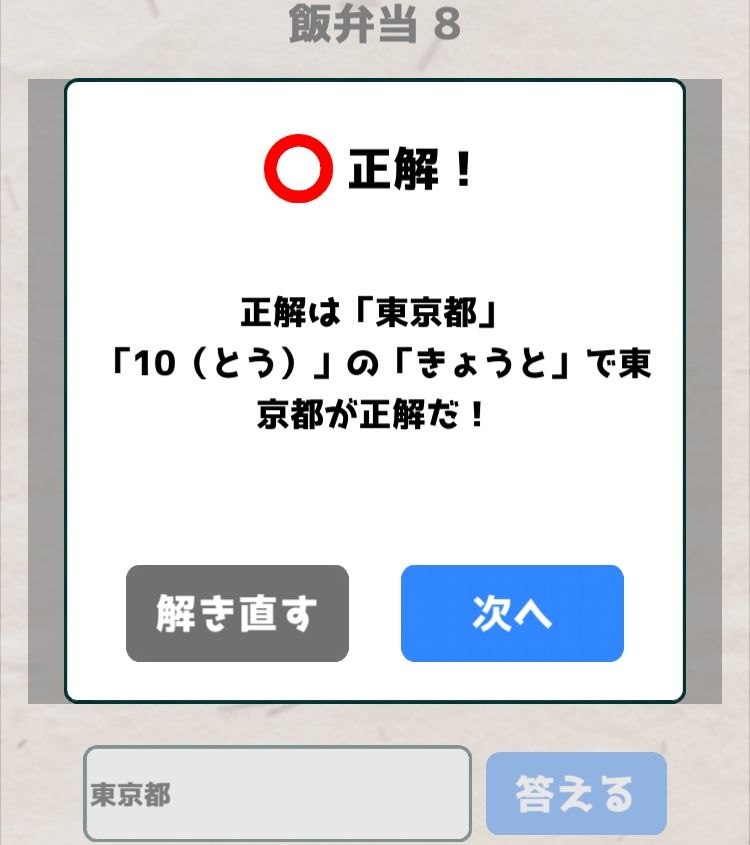 飯弁当 8

正解！

正解は「東京都」
「10（とう）」の「きょうと」で東京都が正解だ！

解き直す

次へ

東京都

答える